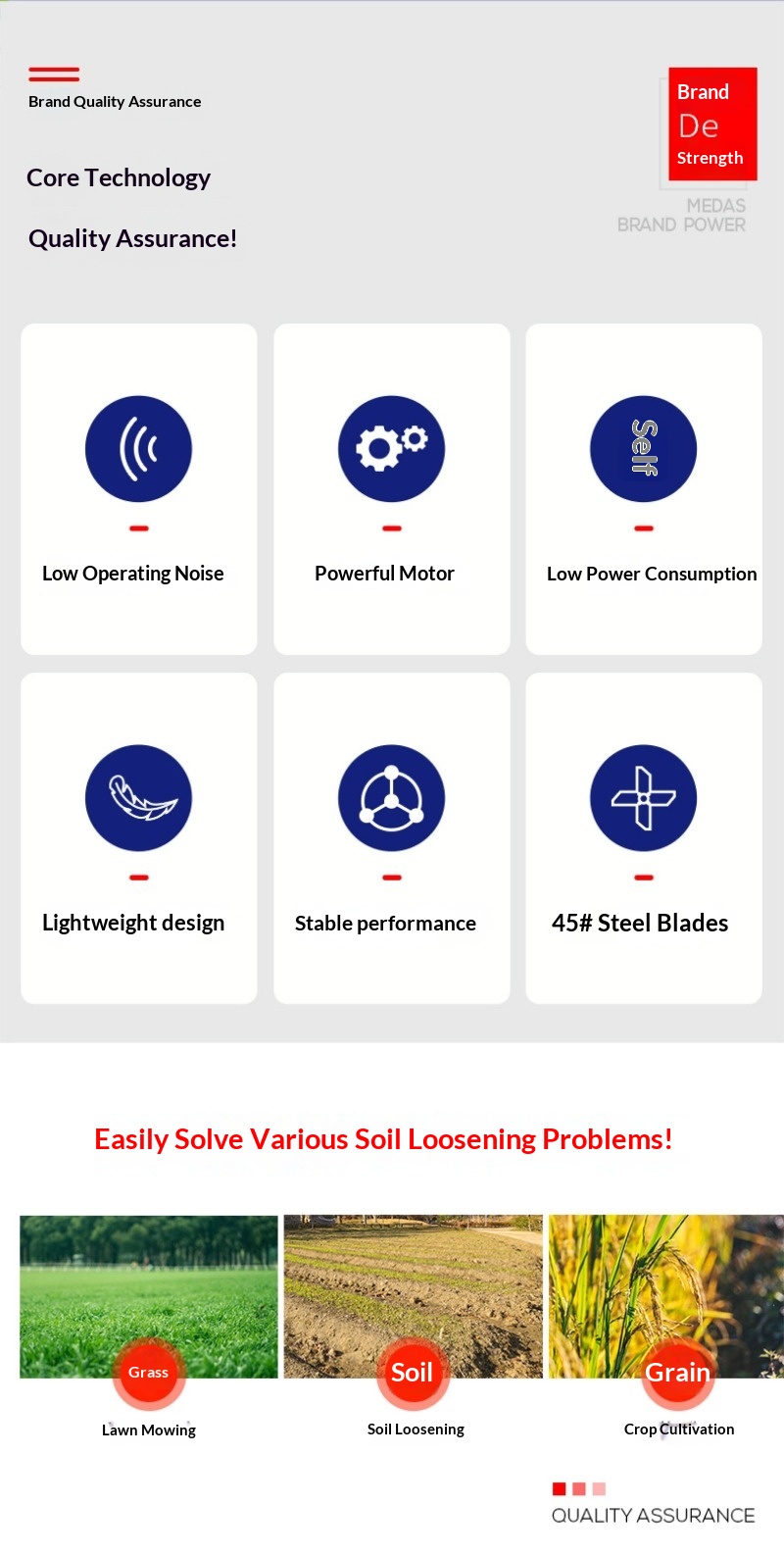 Brand Quality Assurance

Core Technology

Quality Assurance!

Brand
De
Strength

MEDAS
BRAND POWER

Low Operating Noise

Powerful Motor

Self

Low Power Consumption

Lightweight design

Stable performance

45# Steel Blades

Easily Solve Various Soil Loosening Problems!

Grass

Lawn Mowing

Soil

Soil Loosening

Grain

Crop Cultivation

QUALITY ASSURANCE